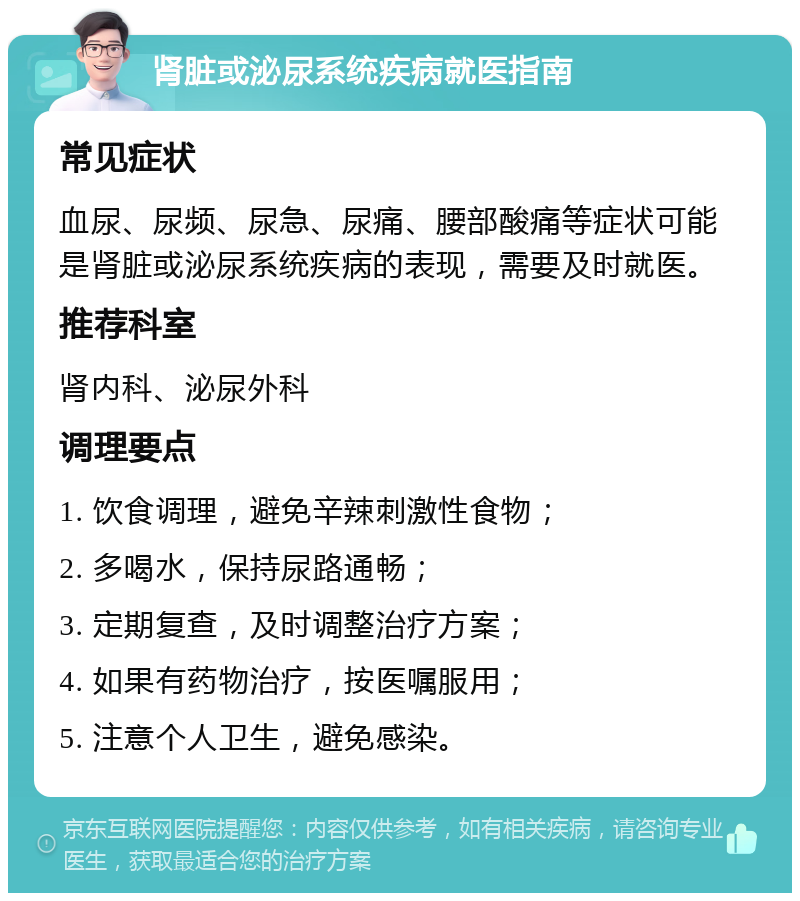 肾脏或泌尿系统疾病就医指南

常见症状

血尿、尿频、尿急、尿痛、腰部酸痛等症状可能是肾脏或泌尿系统疾病的表现，需要及时就医。

推荐科室

肾内科、泌尿外科

调理要点

1. 饮食调理，避免辛辣刺激性食物；

2. 多喝水，保持尿路通畅；

3. 定期复查，及时调整治疗方案；

4. 如果有药物治疗，按医嘱服用；

5. 注意个人卫生，避免感染。

京东互联网医院提醒您：内容仅供参考，如有相关疾病，请咨询专业医生，获取最适合您的治疗方案